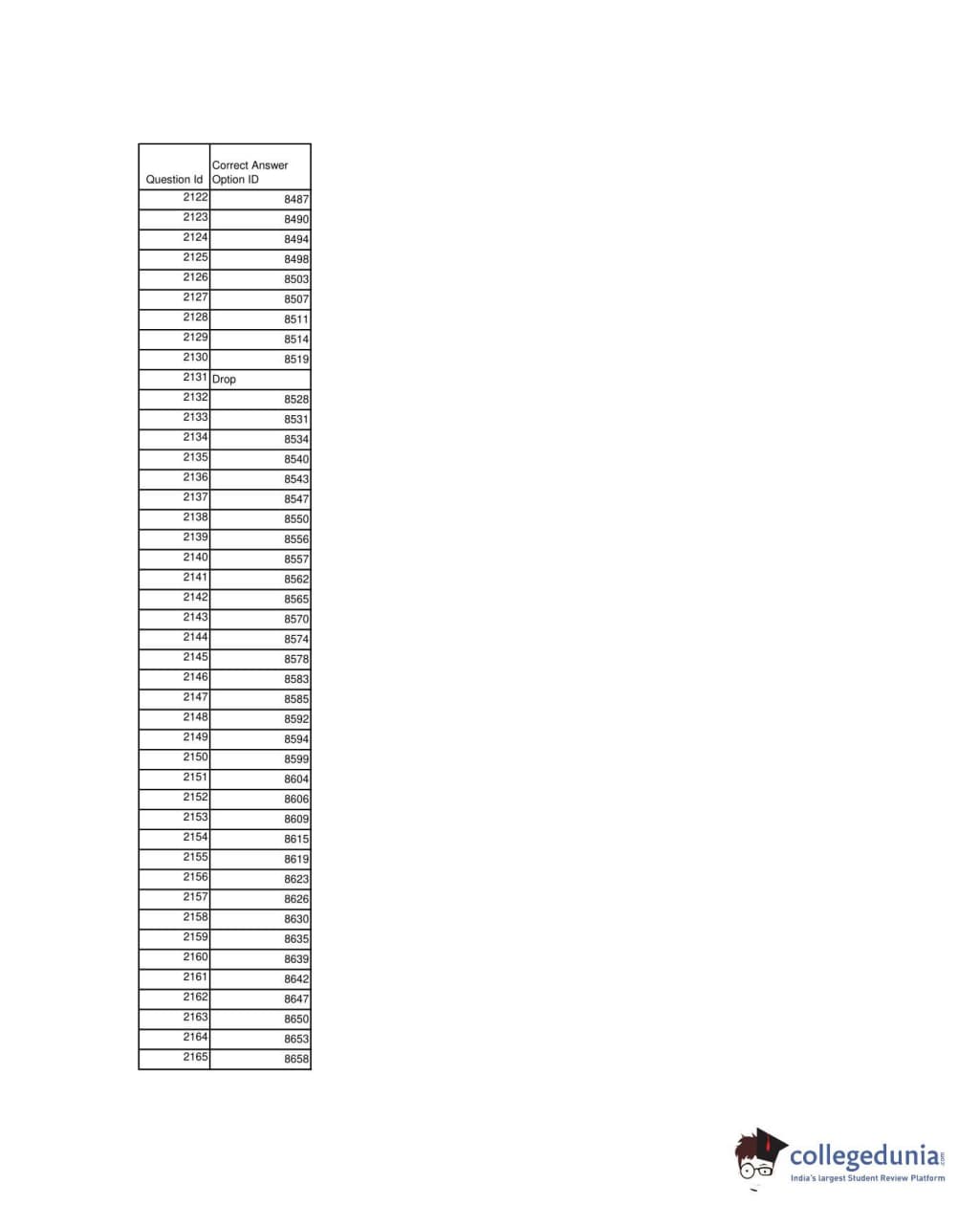 | Question Id | Correct Answer Option ID |
|---|---|
| 2122 | 8487 |
| 2123 | 8490 |
| 2124 | 8494 |
| 2125 | 8498 |
| 2126 | 8503 |
| 2127 | 8507 |
| 2128 | 8511 |
| 2129 | 8514 |
| 2130 | 8519 |
| 2131 | Drop |
| 2132 | 8528 |
| 2133 | 8531 |
| 2134 | 8534 |
| 2135 | 8540 |
| 2136 | 8543 |
| 2137 | 8547 |
| 2138 | 8550 |
| 2139 | 8556 |
| 2140 | 8557 |
| 2141 | 8562 |
| 2142 | 8565 |
| 2143 | 8570 |
| 2144 | 8574 |
| 2145 | 8578 |
| 2146 | 8583 |
| 2147 | 8585 |
| 2148 | 8592 |
| 2149 | 8594 |
| 2150 | 8599 |
| 2151 | 8604 |
| 2152 | 8606 |
| 2153 | 8609 |
| 2154 | 8615 |
| 2155 | 8619 |
| 2156 | 8623 |
| 2157 | 8626 |
| 2158 | 8630 |
| 2159 | 8635 |
| 2160 | 8639 |
| 2161 | 8642 |
| 2162 | 8647 |
| 2163 | 8650 |
| 2164 | 8653 |
| 2165 | 8658 |

collegedunia.com
India's largest Student Review Platform